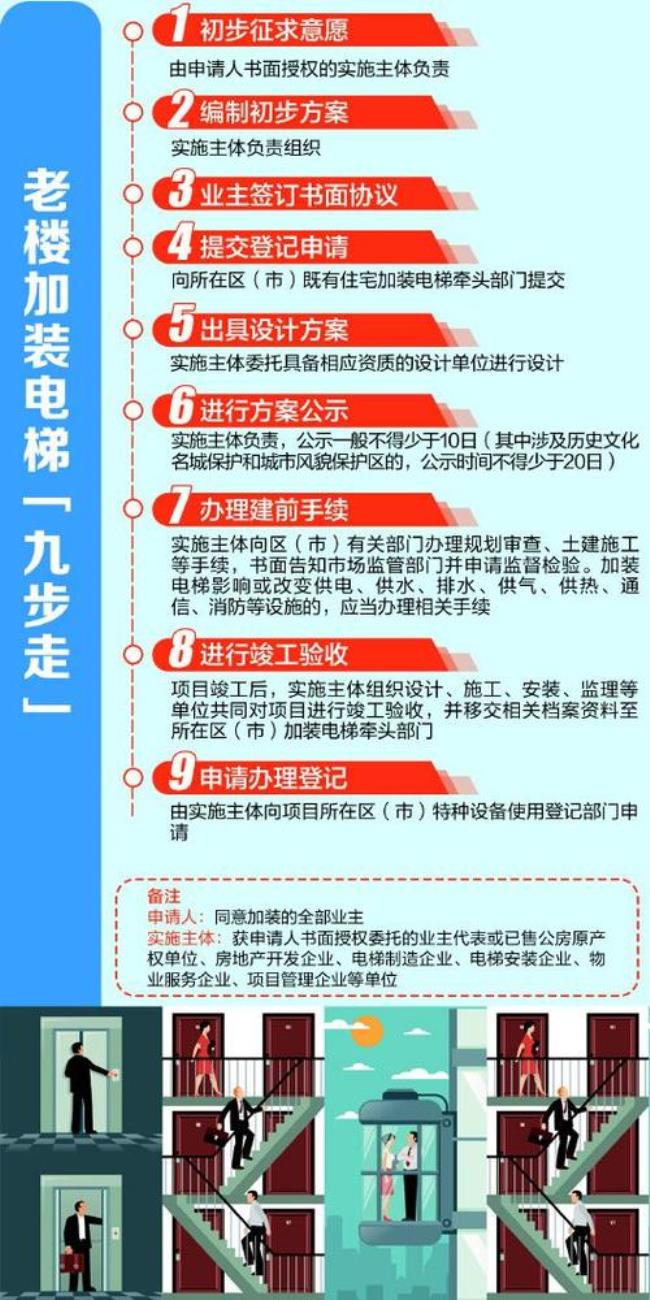 老楼加装电梯「九步走」

1 初步征求意愿
由申请人书面授权的实施主体负责

2 编制初步方案
实施主体负责组织

3 业主签订书面协议

4 提交登记申请
向所在区（市）既有住宅加装电梯牵头部门提交

5 出具设计方案
实施主体委托具备相应资质的设计单位进行设计

6 进行方案公示
实施主体负责，公示一般不得少于10日（其中涉及历史文化名城保护和城市风貌保护区的，公示时间不得少于20日）

7 办理建前手续
实施主体向区（市）有关部门办理规划审查、土建施工等手续，书面告知市场监管部门并申请监督检验。加装电梯影响或改变供电、供水、排水、供气、供热、通信、消防等设施的，应当办理相关手续

8 进行竣工验收
项目竣工后，实施主体组织设计、施工、安装、监理等单位共同对项目进行竣工验收，并移交相关档案资料至所在区（市）加装电梯牵头部门

9 申请办理登记
由实施主体向项目所在区（市）特种设备使用登记部门申请

备注
申请人：同意加装的全部业主
实施主体：获申请人书面授权委托的业主代表或已售公房原产权单位、房地产开发企业、电梯制造企业、电梯安装企业、物业服务企业、项目管理企业等单位